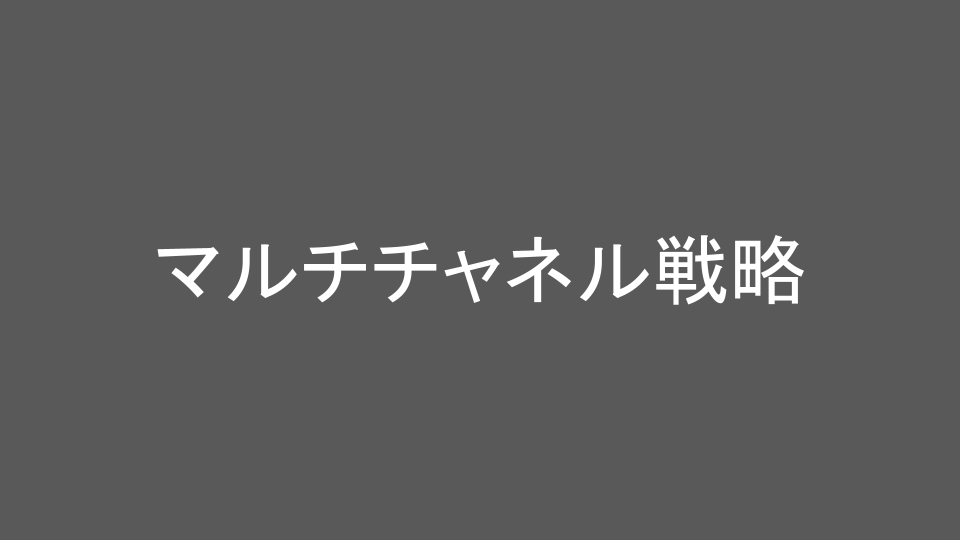 マルチチャネル戦略